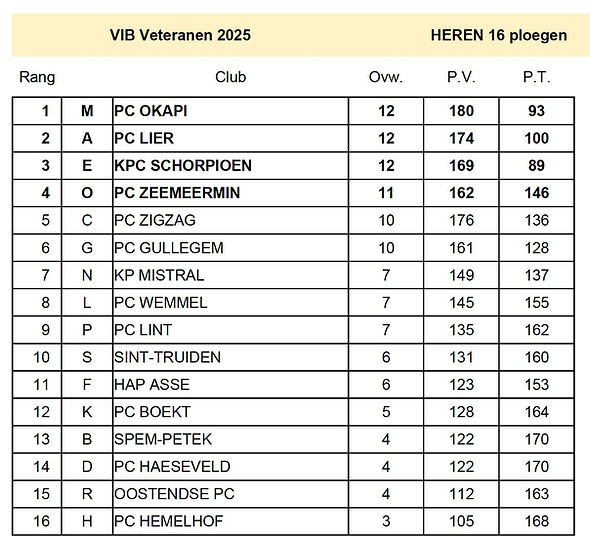 VIB Veteranen 2025 HEREN 16 ploegen

| Rang | | Club | Ovw. | P.V. | P.T. |
|---|---|---|---|---|---|
| 1 | M | PC OKAPI | 12 | 180 | 93 |
| 2 | A | PC LIER | 12 | 174 | 100 |
| 3 | E | KPC SCHORPIOEN | 12 | 169 | 89 |
| 4 | O | PC ZEEMEERMIN | 11 | 162 | 146 |
| 5 | C | PC ZIGZAG | 10 | 176 | 136 |
| 6 | G | PC GULLEGEM | 10 | 161 | 128 |
| 7 | N | KP MISTRAL | 7 | 149 | 137 |
| 8 | L | PC WEMMEL | 7 | 145 | 155 |
| 9 | P | PC LINT | 7 | 135 | 162 |
| 10 | S | SINT-TRUIDEN | 6 | 131 | 160 |
| 11 | F | HAP ASSE | 6 | 123 | 153 |
| 12 | K | PC BOEKT | 5 | 128 | 164 |
| 13 | B | SPEM-PETEK | 4 | 122 | 170 |
| 14 | D | PC HAESEVELD | 4 | 122 | 170 |
| 15 | R | OOSTENDSE PC | 4 | 112 | 163 |
| 16 | H | PC HEMELHOF | 3 | 105 | 168 |